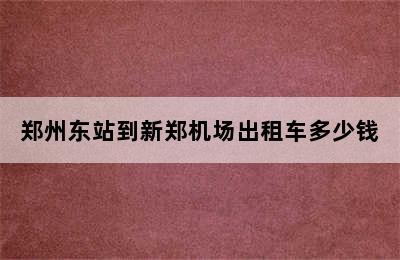 郑州东站到新郑机场出租车多少钱